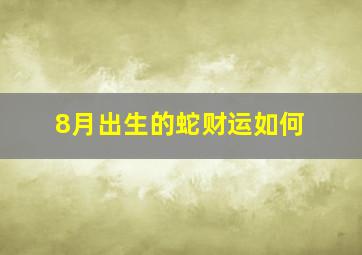 8月出生的蛇财运如何